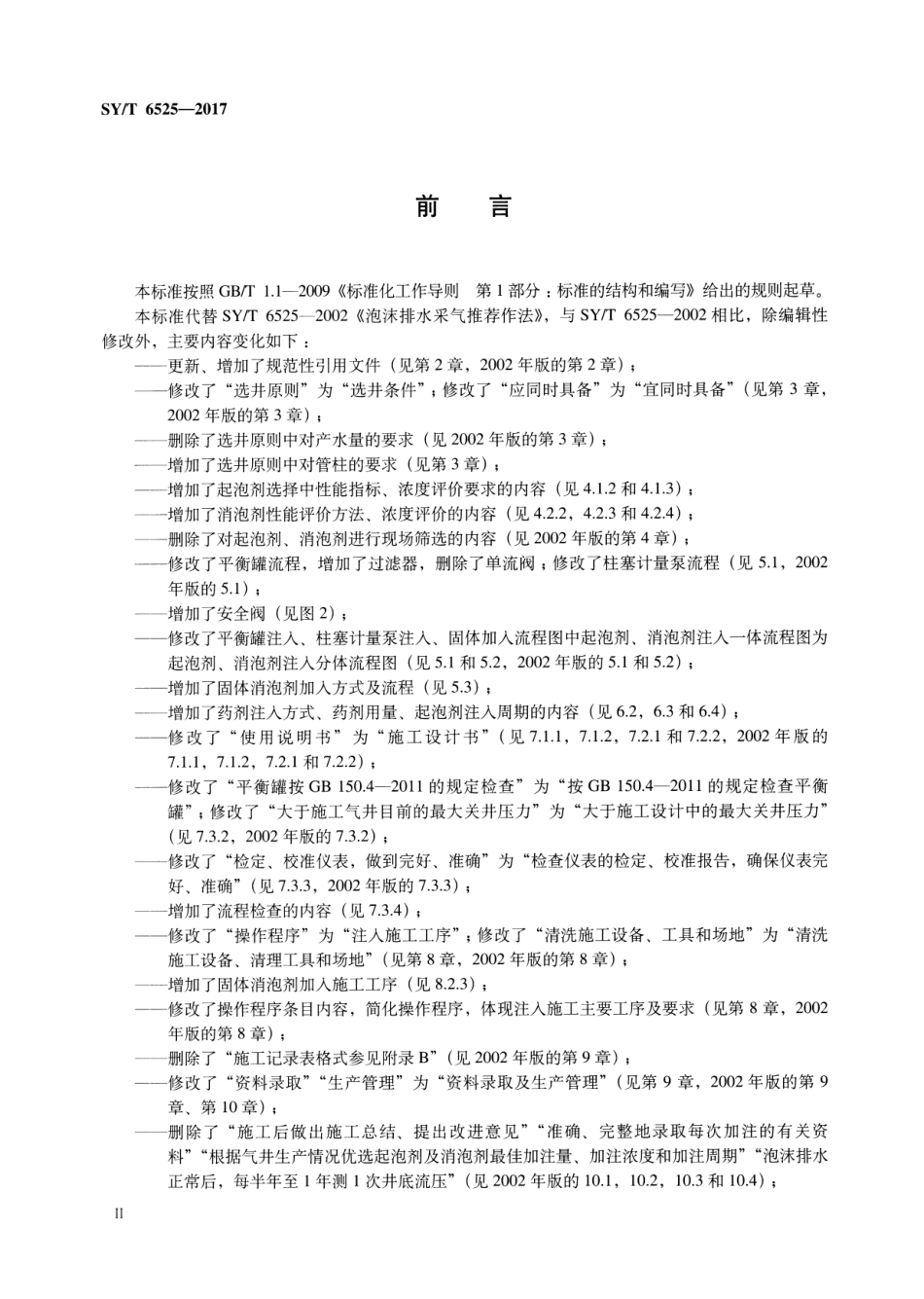 SY/T 6525—2017

前　言

本标准按照 GB/T 1.1—2009《标准化工作导则　第 1 部分：标准的结构和编写》给出的规则起草。

本标准代替 SY/T 6525—2002《泡沫排水采气推荐作法》，与 SY/T 6525—2002 相比，除编辑性修改外，主要内容变化如下：

——更新、增加了规范性引用文件（见第 2 章，2002 年版的第 2 章）；

——修改了“选井原则”为“选井条件”；修改了“应同时具备”为“宜同时具备”（见第 3 章，2002 年版的第 3 章）；

——删除了选井原则中对产水量的要求（见 2002 年版的第 3 章）；

——增加了选井原则中对管柱的要求（见第 3 章）；

——增加了起泡剂选择中性能指标、浓度评价要求的内容（见 4.1.2 和 4.1.3）；

——增加了消泡剂性能评价方法、浓度评价的内容（见 4.2.2，4.2.3 和 4.2.4）；

——删除了对起泡剂、消泡剂进行现场筛选的内容（见 2002 年版的第 4 章）；

——修改了平衡罐流程，增加了过滤器，删除了单流阀；修改了柱塞计量泵流程（见 5.1，2002 年版的 5.1）；

——增加了安全阀（见图 2）；

——修改了平衡罐注入、柱塞计量泵注入、固体加入流程图中起泡剂、消泡剂注入一体流程图为起泡剂、消泡剂注入分体流程图（见 5.1 和 5.2，2002 年版的 5.1 和 5.2）；

——增加了固体消泡剂加入方式及流程（见 5.3）；

——增加了药剂注入方式、药剂用量、起泡剂注入周期的内容（见 6.2，6.3 和 6.4）；

——修改了“使用说明书”为“施工设计书”（见 7.1.1，7.1.2，7.2.1 和 7.2.2，2002 年版的 7.1.1，7.1.2，7.2.1 和 7.2.2）；

——修改了“平衡罐按 GB 150.4—2011 的规定检查”为“按 GB 150.4—2011 的规定检查平衡罐”；修改了“大于施工气井目前的最大关井压力”为“大于施工设计中的最大关井压力”（见 7.3.2，2002 年版的 7.3.2）；

——修改了“检定、校准仪表，做到完好、准确”为“检查仪表的检定、校准报告，确保仪表完好、准确”（见 7.3.3，2002 年版的 7.3.3）；

——增加了流程检查的内容（见 7.3.4）；

——修改了“操作程序”为“注入施工工序”；修改了“清洗施工设备、工具和场地”为“清洗施工设备、清理工具和场地”（见第 8 章，2002 年版的第 8 章）；

——增加了固体消泡剂加入施工工序（见 8.2.3）；

——修改了操作程序条目内容，简化操作程序，体现注入施工主要工序及要求（见第 8 章，2002 年版的第 8 章）；

——删除了“施工记录表格式参见附录 B”（见 2002 年版的第 9 章）；

——修改了“资料录取”“生产管理”为“资料录取及生产管理”（见第 9 章，2002 年版的第 9 章、第 10 章）；

——删除了“施工后做出施工总结、提出改进意见”“准确、完整地录取每次加注的有关资料”“根据气井生产情况优选起泡剂及消泡剂最佳加注量、加注浓度和加注周期”“泡沫排水正常后，每半年至 1 年测 1 次井底流压”（见 2002 年版的 10.1，10.2，10.3 和 10.4）；

II